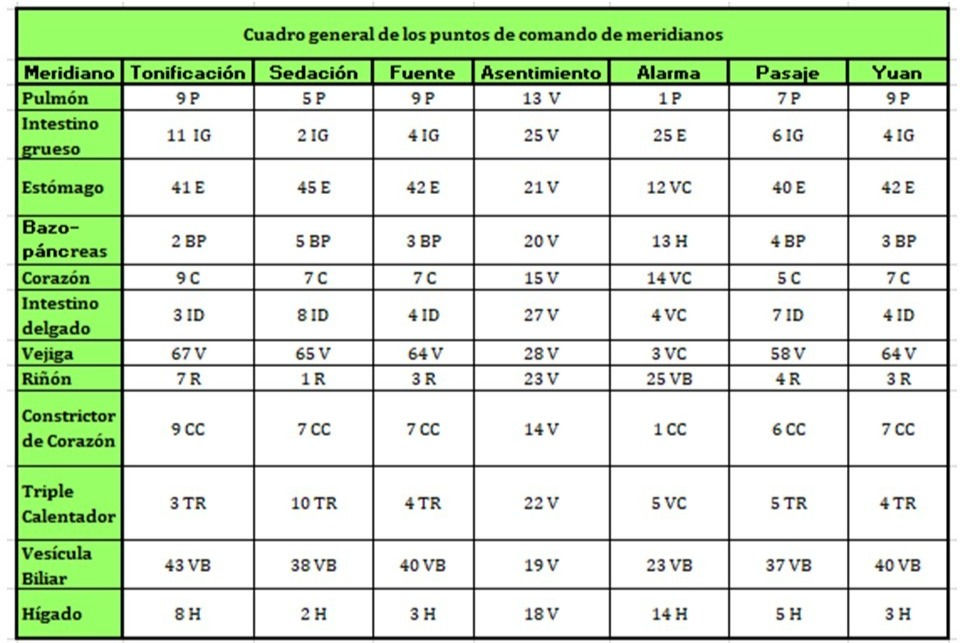 Cuadro general de los puntos de comando de meridianos

| Meridiano | Tonificación | Sedación | Fuente | Asentimiento | Alarma | Pasaje | Yuan |
|---|---|---|---|---|---|---|---|
| Pulmón | 9 P | 5 P | 9 P | 13 V | 1 P | 7 P | 9 P |
| Intestino grueso | 11 IG | 2 IG | 4 IG | 25 V | 25 E | 6 IG | 4 IG |
| Estómago | 41 E | 45 E | 42 E | 21 V | 12 VC | 40 E | 42 E |
| Bazo-páncreas | 2 BP | 5 BP | 3 BP | 20 V | 13 H | 4 BP | 3 BP |
| Corazón | 9 C | 7 C | 7 C | 15 V | 14 VC | 5 C | 7 C |
| Intestino delgado | 3 ID | 8 ID | 4 ID | 27 V | 4 VC | 7 ID | 4 ID |
| Vejiga | 67 V | 65 V | 64 V | 28 V | 3 VC | 58 V | 64 V |
| Riñón | 7 R | 1 R | 3 R | 23 V | 25 VB | 4 R | 3 R |
| Constrictor de Corazón | 9 CC | 7 CC | 7 CC | 14 V | 1 CC | 6 CC | 7 CC |
| Triple Calentador | 3 TR | 10 TR | 4 TR | 22 V | 5 VC | 5 TR | 4 TR |
| Vesícula Biliar | 43 VB | 38 VB | 40 VB | 19 V | 23 VB | 37 VB | 40 VB |
| Hígado | 8 H | 2 H | 3 H | 18 V | 14 H | 5 H | 3 H |